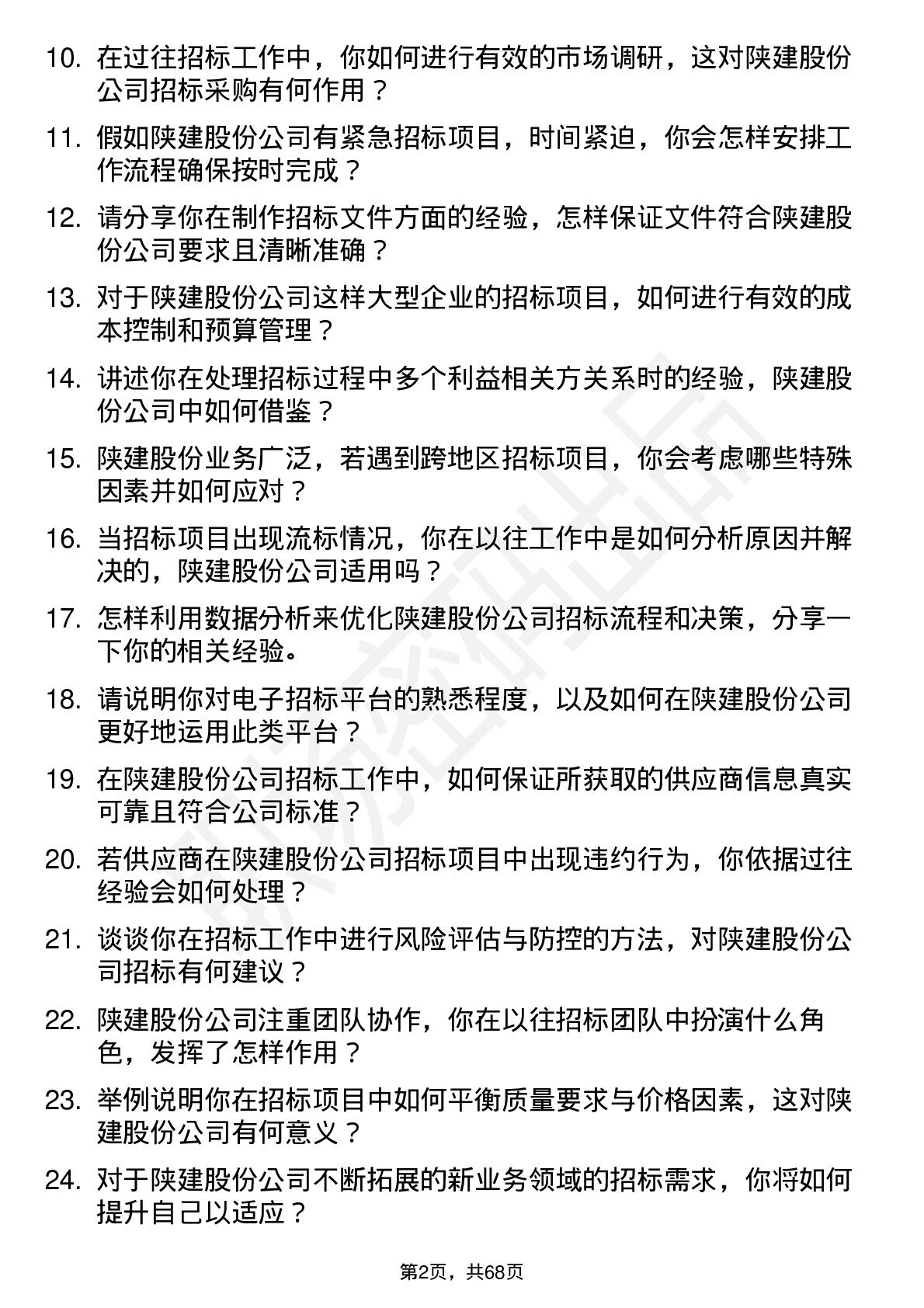 10. 在过往招标工作中，你如何进行有效的市场调研，这对陕建股份公司招标采购有何作用？

11. 假如陕建股份公司有紧急招标项目，时间紧迫，你会怎样安排工作流程确保按时完成？

12. 请分享你在制作招标文件方面的经验，怎样保证文件符合陕建股份公司要求且清晰准确？

13. 对于陕建股份公司这样大型企业的招标项目，如何进行有效的成本控制和预算管理？

14. 讲述你在处理招标过程中多个利益相关方关系时的经验，陕建股份公司中如何借鉴？

15. 陕建股份业务广泛，若遇到跨地区招标项目，你会考虑哪些特殊因素并如何应对？

16. 当招标项目出现流标情况，你在以往工作中是如何分析原因并解决的，陕建股份公司适用吗？

17. 怎样利用数据分析来优化陕建股份公司招标流程和决策，分享一下你的相关经验。

18. 请说明你对电子招标平台的熟悉程度，以及如何在陕建股份公司更好地运用此类平台？

19. 在陕建股份公司招标工作中，如何保证所获取的供应商信息真实可靠且符合公司标准？

20. 若供应商在陕建股份公司招标项目中出现违约行为，你依据过往经验会如何处理？

21. 谈谈你在招标工作中进行风险评估与防控的方法，对陕建股份公司招标有何建议？

22. 陕建股份公司注重团队协作，你在以往招标团队中扮演什么角色，发挥了怎样作用？

23. 举例说明你在招标项目中如何平衡质量要求与价格因素，这对陕建股份公司有何意义？

24. 对于陕建股份公司不断拓展的新业务领域的招标需求，你将如何提升自己以适应？

第2页，共68页